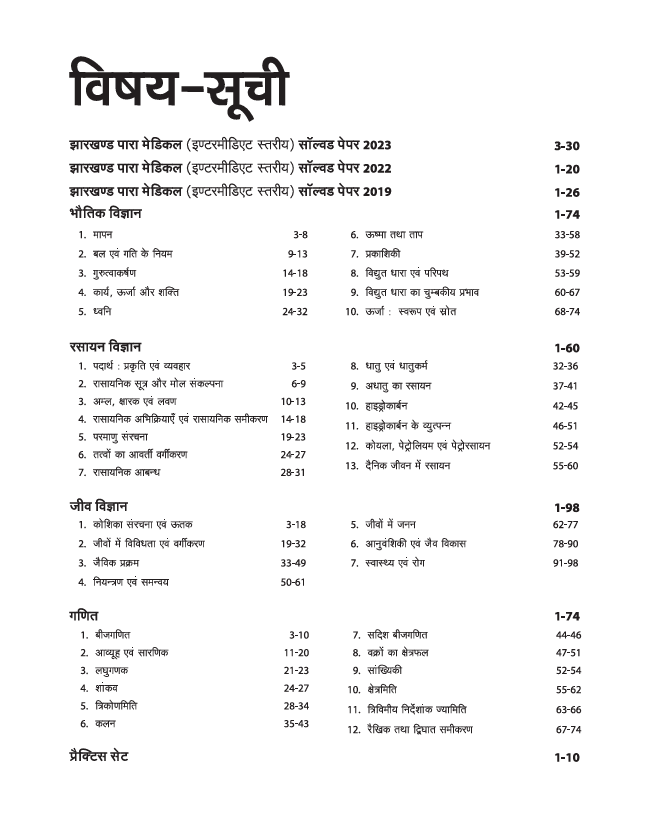 विषय–सूची

झारखण्ड पारा मेडिकल (इण्टरमीडिएट स्तरीय) सॉल्वड पेपर 2023 3-30

झारखण्ड पारा मेडिकल (इण्टरमीडिएट स्तरीय) सॉल्वड पेपर 2022 1-20

झारखण्ड पारा मेडिकल (इण्टरमीडिएट स्तरीय) सॉल्वड पेपर 2019 1-26

भौतिक विज्ञान 1-74

1. मापन 3-8
2. बल एवं गति के नियम 9-13
3. गुरुत्वाकर्षण 14-18
4. कार्य, ऊर्जा और शक्ति 19-23
5. ध्वनि 24-32

6. ऊष्मा तथा ताप 33-58
7. प्रकाशिकी 39-52
8. विद्युत धारा एवं परिपथ 53-59
9. विद्युत धारा का चुम्बकीय प्रभाव 60-67
10. ऊर्जा : स्वरूप एवं स्रोत 68-74

रसायन विज्ञान 1-60

1. पदार्थ : प्रकृति एवं व्यवहार 3-5
2. रासायनिक सूत्र और मोल संकल्पना 6-9
3. अम्ल, क्षारक एवं लवण 10-13
4. रासायनिक अभिक्रियाएँ एवं रासायनिक समीकरण 14-18
5. परमाणु संरचना 19-23
6. तत्वों का आवर्ती वर्गीकरण 24-27
7. रासायनिक आबन्ध 28-31

8. धातु एवं धातुकर्म 32-36
9. अधातु का रसायन 37-41
10. हाइड्रोकार्बन 42-45
11. हाइड्रोकार्बन के व्युत्पन्न 46-51
12. कोयला, पेट्रोलियम एवं पेट्रोरसायन 52-54
13. दैनिक जीवन में रसायन 55-60

जीव विज्ञान 1-98

1. कोशिका संरचना एवं ऊतक 3-18
2. जीवों में विविधता एवं वर्गीकरण 19-32
3. जैविक प्रक्रम 33-49
4. नियन्त्रण एवं समन्वय 50-61

5. जीवों में जनन 62-77
6. आनुवंशिकी एवं जैव विकास 78-90
7. स्वास्थ्य एवं रोग 91-98

गणित 1-74

1. बीजगणित 3-10
2. आव्यूह एवं सारणिक 11-20
3. लघुगणक 21-23
4. शांकव 24-27
5. त्रिकोणमिति 28-34
6. कलन 35-43

7. सदिश बीजगणित 44-46
8. वक्रों का क्षेत्रफल 47-51
9. सांख्यिकी 52-54
10. क्षेत्रमिति 55-62
11. त्रिविमीय निर्देशांक ज्यामिति 63-66
12. रैखिक तथा द्विघात समीकरण 67-74

प्रैक्टिस सेट 1-10